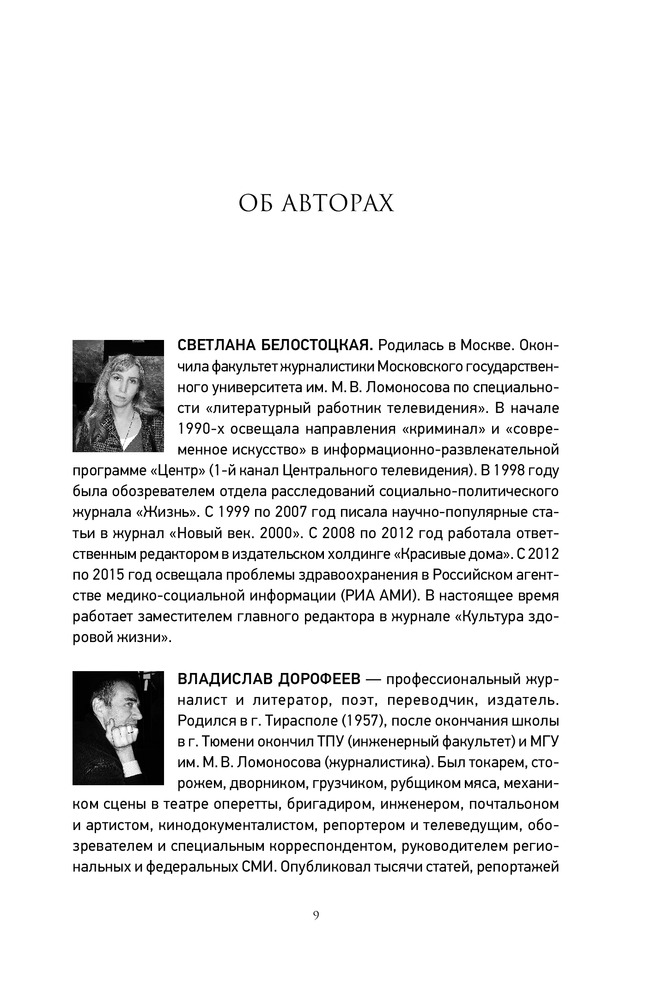 ОБ АВТОРАХ

СВЕТЛАНА БЕЛОСТОЦКАЯ. Родилась в Москве. Окончила факультет журналистики Московского государственного университета им. М. В. Ломоносова по специальности «литературный работник телевидения». В начале 1990-х освещала направления «криминал» и «современное искусство» в информационно-развлекательной программе «Центр» (1-й канал Центрального телевидения). В 1998 году была обозревателем отдела расследований социально-политического журнала «Жизнь». С 1999 по 2007 год писала научно-популярные статьи в журнал «Новый век. 2000». С 2008 по 2012 год работала ответственным редактором в издательском холдинге «Красивые дома». С 2012 по 2015 год освещала проблемы здравоохранения в Российском агентстве медико-социальной информации (РИА АМИ). В настоящее время работает заместителем главного редактора в журнале «Культура здоровой жизни».

ВЛАДИСЛАВ ДОРОФЕЕВ — профессиональный журналист и литератор, поэт, переводчик, издатель. Родился в г. Тирасполе (1957), после окончания школы в г. Тюмени окончил ТПУ (инженерный факультет) и МГУ им. М. В. Ломоносова (журналистика). Был токарем, сторожем, дворником, грузчиком, рубщиком мяса, механиком сцены в театре оперетты, бригадиром, инженером, почтальоном и артистом, кинодокументалистом, репортером и телеведущим, обозревателем и специальным корреспондентом, руководителем региональных и федеральных СМИ. Опубликовал тысячи статей, репортажей

9